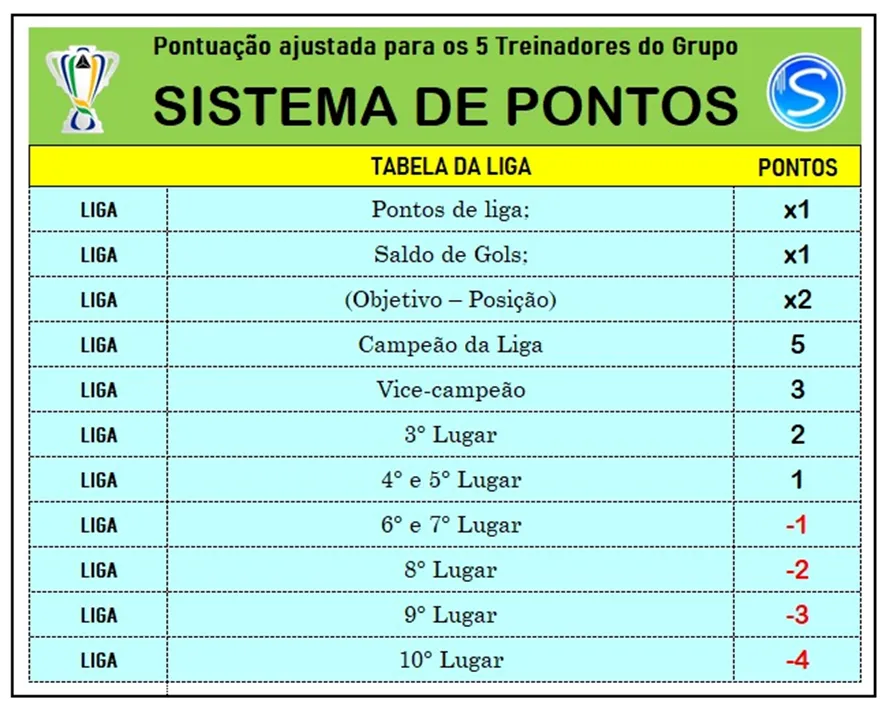 Pontuação ajustada para os 5 Treinadores do Grupo

SISTEMA DE PONTOS

|  | TABELA DA LIGA | PONTOS |
|---|---|---|
| LIGA | Pontos de liga; | x1 |
| LIGA | Saldo de Gols; | x1 |
| LIGA | (Objetivo – Posição) | x2 |
| LIGA | Campeão da Liga | 5 |
| LIGA | Vice-campeão | 3 |
| LIGA | 3° Lugar | 2 |
| LIGA | 4° e 5° Lugar | 1 |
| LIGA | 6° e 7° Lugar | -1 |
| LIGA | 8° Lugar | -2 |
| LIGA | 9° Lugar | -3 |
| LIGA | 10° Lugar | -4 |